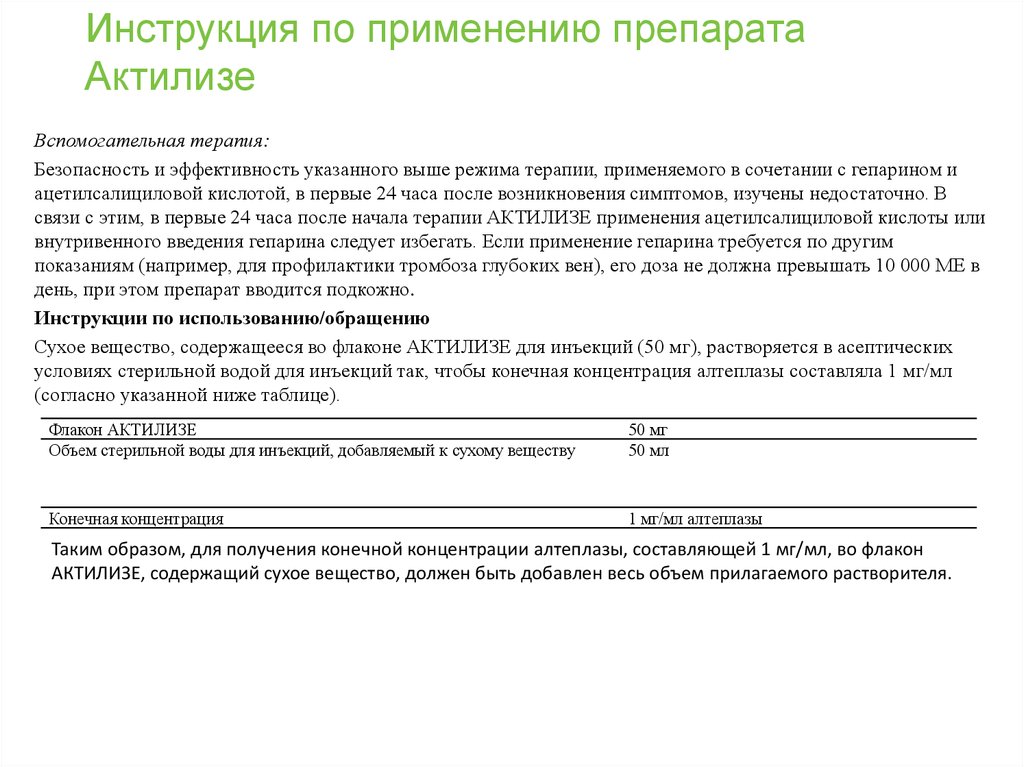 Инструкция по применению препарата Актилизе

Вспомогательная терапия:

Безопасность и эффективность указанного выше режима терапии, применяемого в сочетании с гепарином и ацетилсалициловой кислотой, в первые 24 часа после возникновения симптомов, изучены недостаточно. В связи с этим, в первые 24 часа после начала терапии АКТИЛИЗЕ применения ацетилсалициловой кислоты или внутривенного введения гепарина следует избегать. Если применение гепарина требуется по другим показаниям (например, для профилактики тромбоза глубоких вен), его доза не должна превышать 10 000 МЕ в день, при этом препарат вводится подкожно.

Инструкции по использованию/обращению

Сухое вещество, содержащееся во флаконе АКТИЛИЗЕ для инъекций (50 мг), растворяется в асептических условиях стерильной водой для инъекций так, чтобы конечная концентрация алтеплазы составляла 1 мг/мл (согласно указанной ниже таблице).

| Флакон АКТИЛИЗЕ | 50 мг |
|---|---|
| Объем стерильной воды для инъекций, добавляемый к сухому веществу | 50 мл |
| Конечная концентрация | 1 мг/мл алтеплазы |

Таким образом, для получения конечной концентрации алтеплазы, составляющей 1 мг/мл, во флакон АКТИЛИЗЕ, содержащий сухое вещество, должен быть добавлен весь объем прилагаемого растворителя.